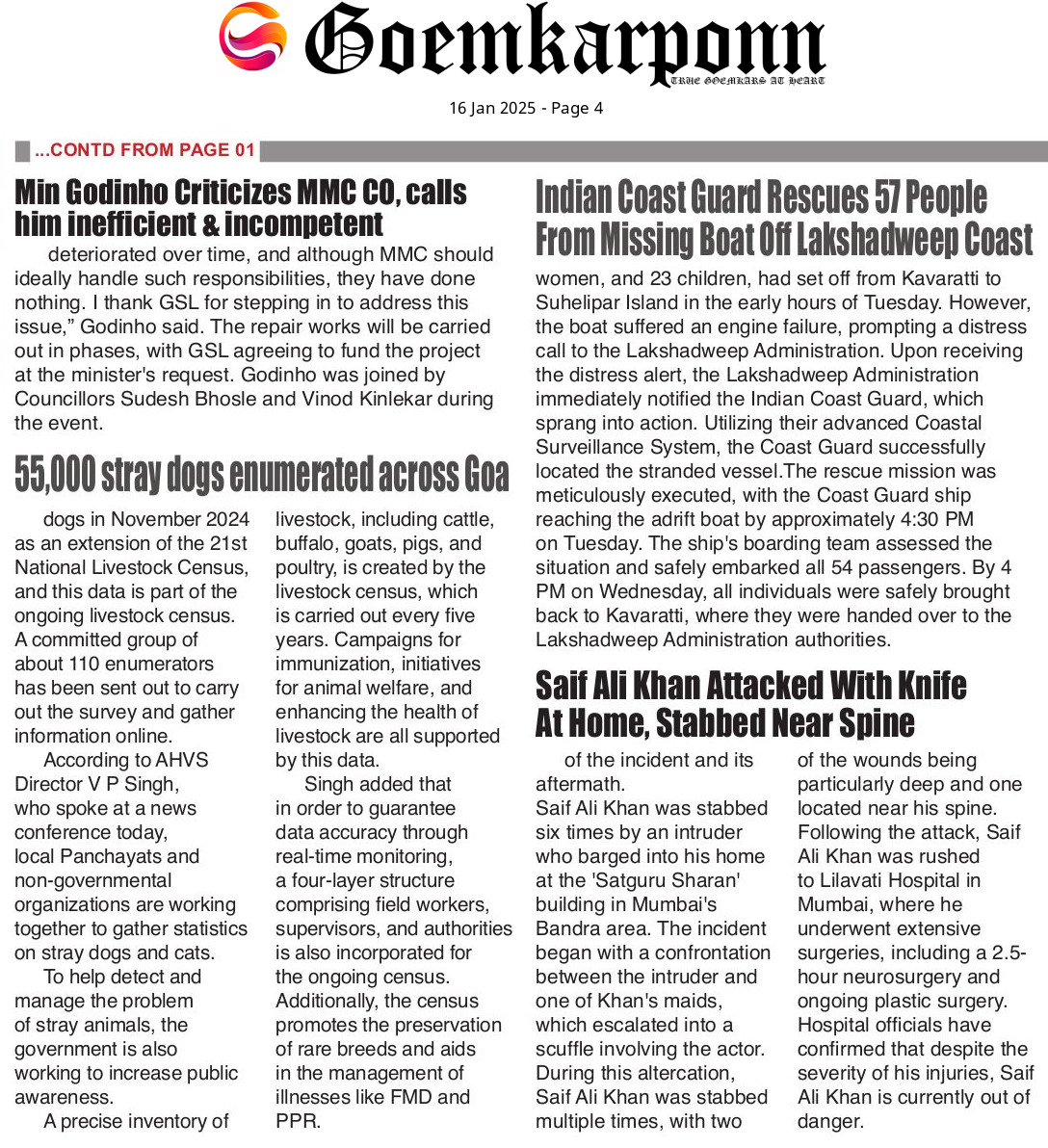 Goemkarponn
TRUE GOEMKARS AT HEART

16 Jan 2025 - Page 4

...CONTD FROM PAGE 01

Min Godinho Criticizes MMC CO, calls him inefficient & incompetent

deteriorated over time, and although MMC should ideally handle such responsibilities, they have done nothing. I thank GSL for stepping in to address this issue," Godinho said. The repair works will be carried out in phases, with GSL agreeing to fund the project at the minister's request. Godinho was joined by Councillors Sudesh Bhosle and Vinod Kinlekar during the event.

55,000 stray dogs enumerated across Goa

dogs in November 2024 as an extension of the 21st National Livestock Census, and this data is part of the ongoing livestock census. A committed group of about 110 enumerators has been sent out to carry out the survey and gather information online.

According to AHVS Director V P Singh, who spoke at a news conference today, local Panchayats and non-governmental organizations are working together to gather statistics on stray dogs and cats.

To help detect and manage the problem of stray animals, the government is also working to increase public awareness.

A precise inventory of livestock, including cattle, buffalo, goats, pigs, and poultry, is created by the livestock census, which is carried out every five years. Campaigns for immunization, initiatives for animal welfare, and enhancing the health of livestock are all supported by this data.

Singh added that in order to guarantee data accuracy through real-time monitoring, a four-layer structure comprising field workers, supervisors, and authorities is also incorporated for the ongoing census. Additionally, the census promotes the preservation of rare breeds and aids in the management of illnesses like FMD and PPR.

Indian Coast Guard Rescues 57 People From Missing Boat Off Lakshadweep Coast

women, and 23 children, had set off from Kavaratti to Suhelipar Island in the early hours of Tuesday. However, the boat suffered an engine failure, prompting a distress call to the Lakshadweep Administration. Upon receiving the distress alert, the Lakshadweep Administration immediately notified the Indian Coast Guard, which sprang into action. Utilizing their advanced Coastal Surveillance System, the Coast Guard successfully located the stranded vessel.The rescue mission was meticulously executed, with the Coast Guard ship reaching the adrift boat by approximately 4:30 PM on Tuesday. The ship's boarding team assessed the situation and safely embarked all 54 passengers. By 4 PM on Wednesday, all individuals were safely brought back to Kavaratti, where they were handed over to the Lakshadweep Administration authorities.

Saif Ali Khan Attacked With Knife At Home, Stabbed Near Spine

of the incident and its aftermath.
Saif Ali Khan was stabbed six times by an intruder who barged into his home at the 'Satguru Sharan' building in Mumbai's Bandra area. The incident began with a confrontation between the intruder and one of Khan's maids, which escalated into a scuffle involving the actor. During this altercation, Saif Ali Khan was stabbed multiple times, with two of the wounds being particularly deep and one located near his spine. Following the attack, Saif Ali Khan was rushed to Lilavati Hospital in Mumbai, where he underwent extensive surgeries, including a 2.5-hour neurosurgery and ongoing plastic surgery. Hospital officials have confirmed that despite the severity of his injuries, Saif Ali Khan is currently out of danger.